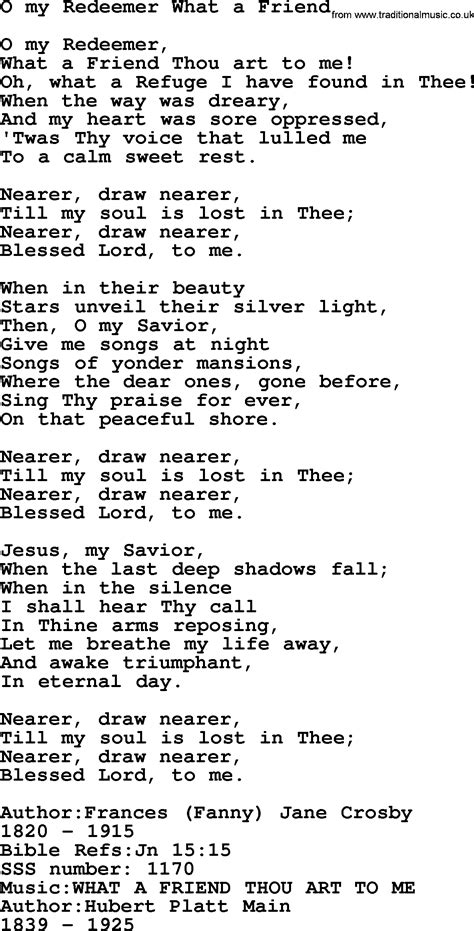 O my Redeemer What a Friend from www.traditionalmusic.co.uk

O my Redeemer,
What a Friend Thou art to me!
Oh, what a Refuge I have found in Thee!
When the way was dreary,
And my heart was sore oppressed,
'Twas Thy voice that lulled me
To a calm sweet rest.

Nearer, draw nearer,
Till my soul is lost in Thee;
Nearer, draw nearer,
Blessed Lord, to me.

When in their beauty
Stars unveil their silver light,
Then, O my Savior,
Give me songs at night
Songs of yonder mansions,
Where the dear ones, gone before,
Sing Thy praise for ever,
On that peaceful shore.

Nearer, draw nearer,
Till my soul is lost in Thee;
Nearer, draw nearer,
Blessed Lord, to me.

Jesus, my Savior,
When the last deep shadows fall;
When in the silence
I shall hear Thy call
In Thine arms reposing,
Let me breathe my life away,
And awake triumphant,
In eternal day.

Nearer, draw nearer,
Till my soul is lost in Thee;
Nearer, draw nearer,
Blessed Lord, to me.

Author:Frances (Fanny) Jane Crosby
1820 - 1915
Bible Refs:Jn 15:15
SSS number: 1170
Music:WHAT A FRIEND THOU ART TO ME
Author:Hubert Platt Main
1839 - 1925